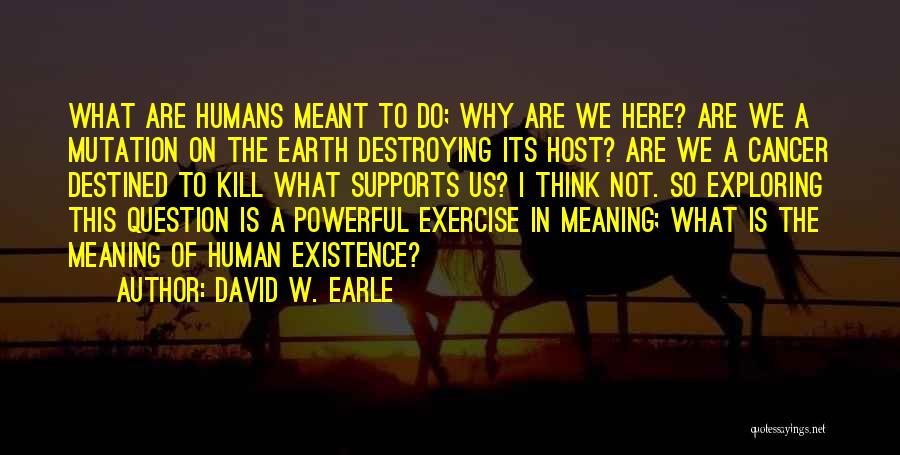 WHAT ARE HUMANS MEANT TO DO; WHY ARE WE HERE? ARE WE A MUTATION ON THE EARTH DESTROYING ITS HOST? ARE WE A CANCER DESTINED TO KILL WHAT SUPPORTS US? I THINK NOT. SO EXPLORING THIS QUESTION IS A POWERFUL EXERCISE IN MEANING; WHAT IS THE MEANING OF HUMAN EXISTENCE?

AUTHOR: DAVID W. EARLE

quotessayings.net